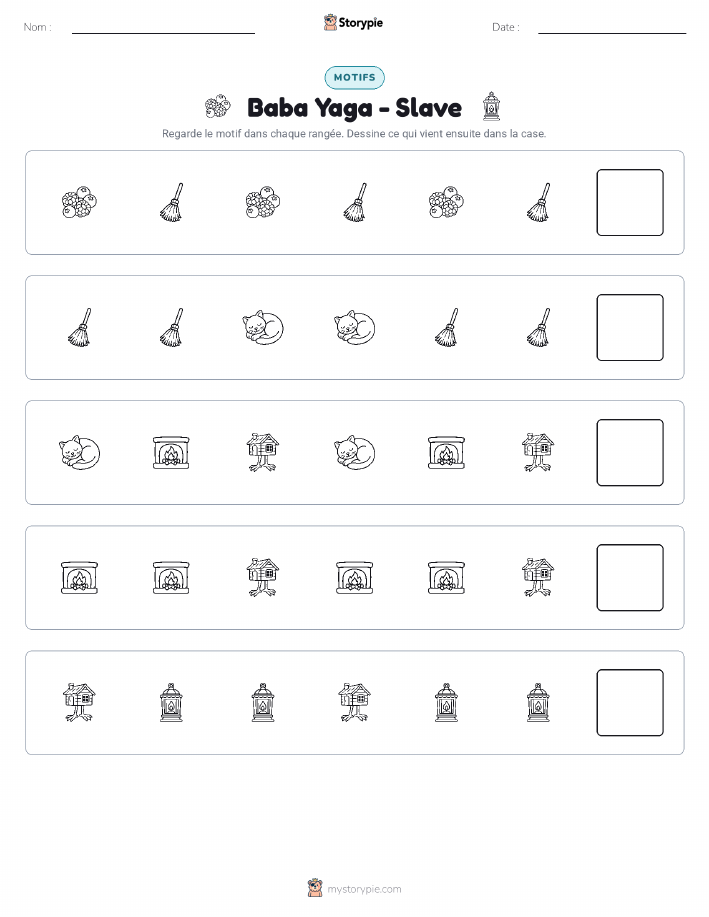 Nom :

Storypie

Date :

MOTIFS

Baba Yaga - Slave

Regarde le motif dans chaque rangée. Dessine ce qui vient ensuite dans la case.

mystorypie.com